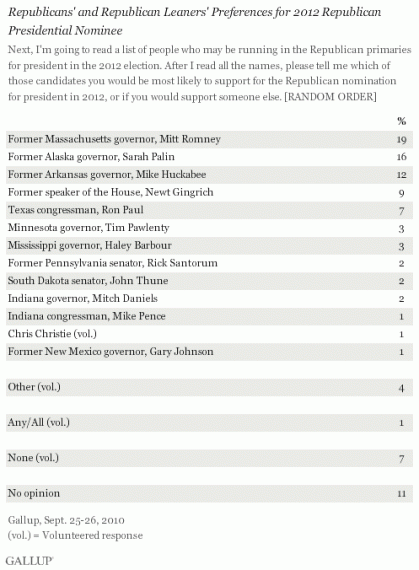 Republicans' and Republican Leaners' Preferences for 2012 Republican Presidential Nominee

Next, I'm going to read a list of people who may be running in the Republican primaries for president in the 2012 election. After I read all the names, please tell me which of those candidates you would be most likely to support for the Republican nomination for president in 2012, or if you would support someone else. [RANDOM ORDER]

| | % |
|---|---|
| Former Massachusetts governor, Mitt Romney | 19 |
| Former Alaska governor, Sarah Palin | 16 |
| Former Arkansas governor, Mike Huckabee | 12 |
| Former speaker of the House, Newt Gingrich | 9 |
| Texas congressman, Ron Paul | 7 |
| Minnesota governor, Tim Pawlenty | 3 |
| Mississippi governor, Haley Barbour | 3 |
| Former Pennsylvania senator, Rick Santorum | 2 |
| South Dakota senator, John Thune | 2 |
| Indiana governor, Mitch Daniels | 2 |
| Indiana congressman, Mike Pence | 1 |
| Chris Christie (vol.) | 1 |
| Former New Mexico governor, Gary Johnson | 1 |
| Other (vol.) | 4 |
| Any/All (vol.) | 1 |
| None (vol.) | 7 |
| No opinion | 11 |

Gallup, Sept. 25-26, 2010
(vol.) = Volunteered response

GALLUP